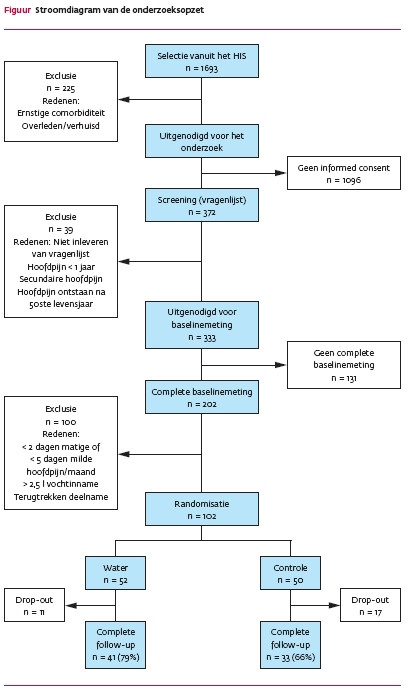 Figuur Stroomdiagram van de onderzoeksopzet

Selectie vanuit het HIS
n = 1693

Exclusie
n = 225
Redenen:
Ernstige comorbiditeit
Overleden/verhuisd

Uitgenodigd voor het onderzoek

Geen informed consent
n = 1096

Screening (vragenlijst)
n = 372

Exclusie
n = 39
Redenen: Niet inleveren van vragenlijst
Hoofdpijn < 1 jaar
Secundaire hoofdpijn
Hoofdpijn ontstaan na 50ste levensjaar

Uitgenodigd voor baselinemeting
n = 333

Geen complete baselinemeting
n = 131

Complete baselinemeting
n = 202

Exclusie
n = 100
Redenen:
< 2 dagen matige of
< 5 dagen milde hoofdpijn/maand
> 2,5 l vochtinname
Terugtrekken deelname

Randomisatie
n = 102

Water
n = 52

Controle
n = 50

Drop-out
n = 11

Drop-out
n = 17

Complete follow-up
n = 41 (79%)

Complete follow-up
n = 33 (66%)